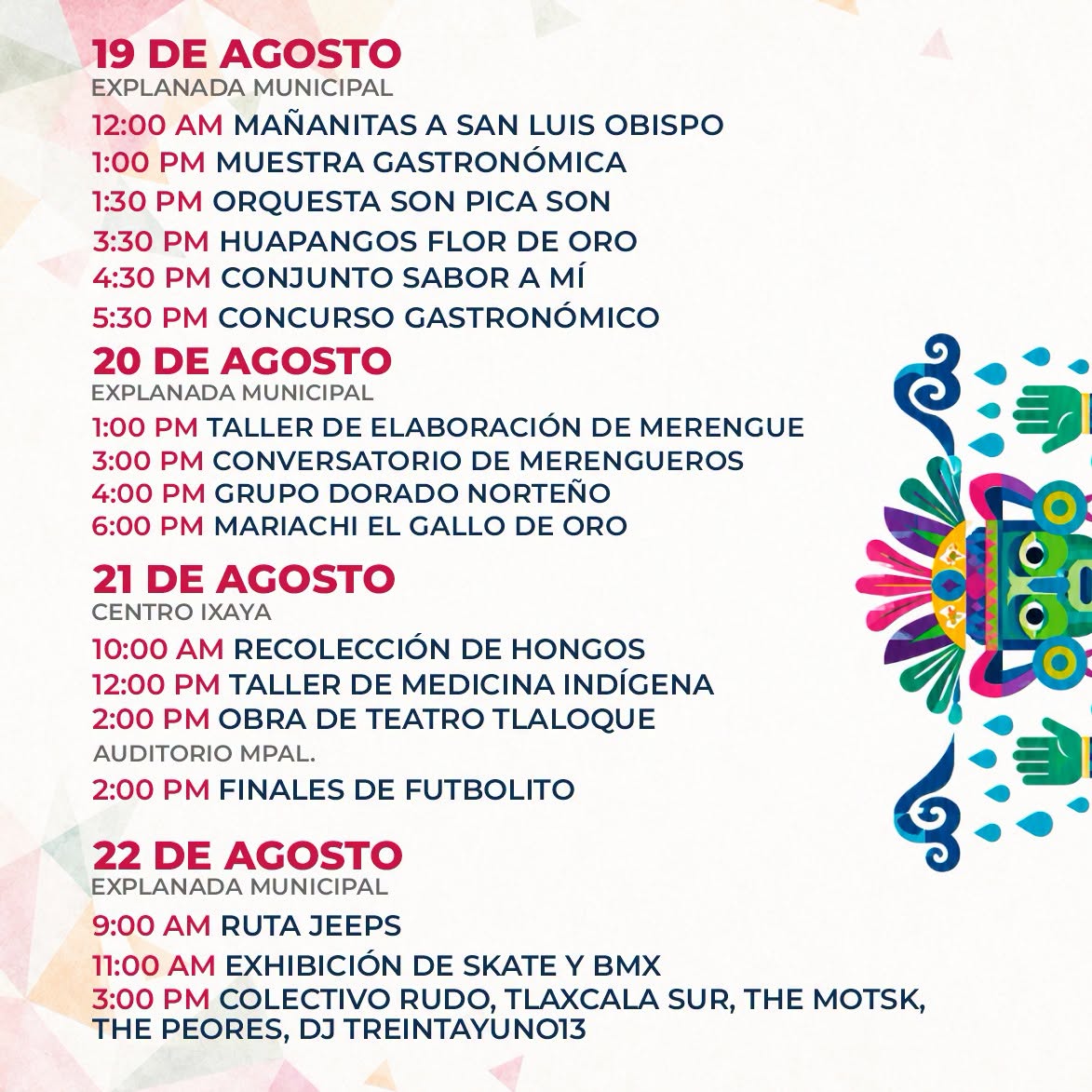 19 DE AGOSTO
EXPLANADA MUNICIPAL

12:00 AM MAÑANITAS A SAN LUIS OBISPO
1:00 PM MUESTRA GASTRONÓMICA
1:30 PM ORQUESTA SON PICA SON
3:30 PM HUAPANGOS FLOR DE ORO
4:30 PM CONJUNTO SABOR A MÍ
5:30 PM CONCURSO GASTRONÓMICO

20 DE AGOSTO
EXPLANADA MUNICIPAL

1:00 PM TALLER DE ELABORACIÓN DE MERENGUE
3:00 PM CONVERSATORIO DE MERENGUEROS
4:00 PM GRUPO DORADO NORTEÑO
6:00 PM MARIACHI EL GALLO DE ORO

21 DE AGOSTO
CENTRO IXAYA

10:00 AM RECOLECCIÓN DE HONGOS
12:00 PM TALLER DE MEDICINA INDÍGENA
2:00 PM OBRA DE TEATRO TLALOQUE

AUDITORIO MPAL.

2:00 PM FINALES DE FUTBOLITO

22 DE AGOSTO
EXPLANADA MUNICIPAL

9:00 AM RUTA JEEPS
11:00 AM EXHIBICIÓN DE SKATE Y BMX
3:00 PM COLECTIVO RUDO, TLAXCALA SUR, THE MOTSK, THE PEORES, DJ TREINTAYUNO13